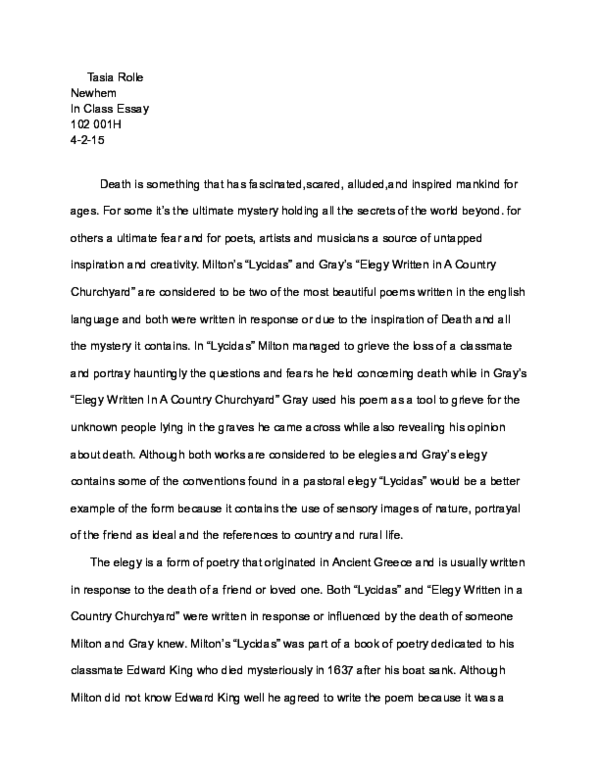 Tasia Rolle
Newhem
In Class Essay
102 001H
4-2-15

Death is something that has fascinated,scared, alluded,and inspired mankind for ages. For some it's the ultimate mystery holding all the secrets of the world beyond. for others a ultimate fear and for poets, artists and musicians a source of untapped inspiration and creativity. Milton's "Lycidas" and Gray's "Elegy Written In A Country Churchyard" are considered to be two of the most beautiful poems written in the english language and both were written in response or due to the inspiration of Death and all the mystery it contains. In "Lycidas" Milton managed to grieve the loss of a classmate and portray hauntingly the questions and fears he held concerning death while in Gray's "Elegy Written In A Country Churchyard" Gray used his poem as a tool to grieve for the unknown people lying in the graves he came across while also revealing his opinion about death. Although both works are considered to be elegies and Gray's elegy contains some of the conventions found in a pastoral elegy "Lycidas" would be a better example of the form because it contains the use of sensory images of nature, portrayal of the friend as ideal and the references to country and rural life.

The elegy is a form of poetry that originated in Ancient Greece and is usually written in response to the death of a friend or loved one. Both "Lycidas" and "Elegy Written in a Country Churchyard" were written in response or influenced by the death of someone Milton and Gray knew. Milton's "Lycidas" was part of a book of poetry dedicated to his classmate Edward King who died mysteriously in 1637 after his boat sank. Although Milton did not know Edward King well he agreed to write the poem because it was a